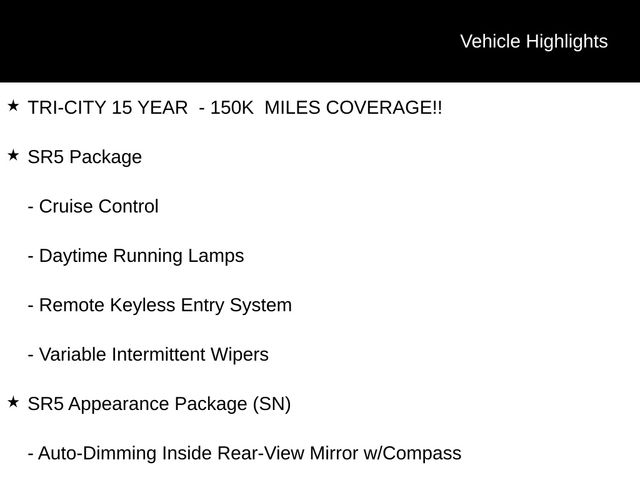 Vehicle Highlights

★ TRI-CITY 15 YEAR - 150K MILES COVERAGE!!

★ SR5 Package

- Cruise Control

- Daytime Running Lamps

- Remote Keyless Entry System

- Variable Intermittent Wipers

★ SR5 Appearance Package (SN)

- Auto-Dimming Inside Rear-View Mirror w/Compass